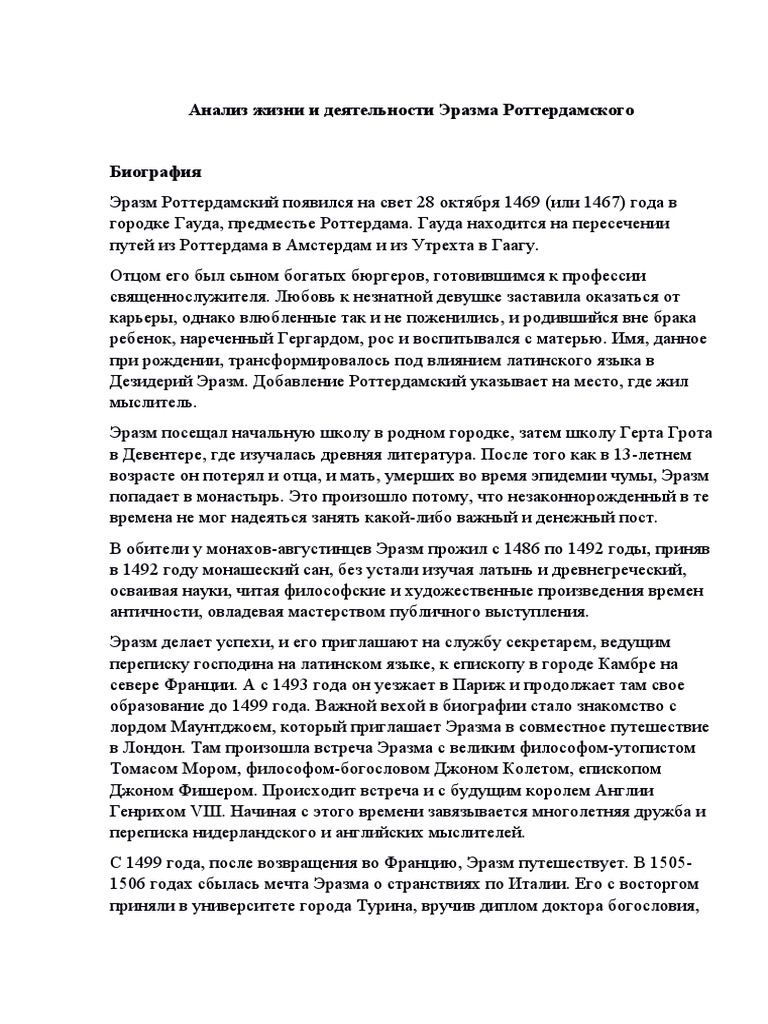 Анализ жизни и деятельности Эразма Роттердамского

Биография

Эразм Роттердамский появился на свет 28 октября 1469 (или 1467) года в городке Гауда, предместье Роттердама. Гауда находится на пересечении путей из Роттердама в Амстердам и из Утрехта в Гаагу.

Отцом его был сыном богатых бюргеров, готовившимся к профессии священнослужителя. Любовь к незнатной девушке заставила оказаться от карьеры, однако влюбленные так и не поженились, и родившийся вне брака ребенок, нареченный Гергардом, рос и воспитывался с матерью. Имя, данное при рождении, трансформировалось под влиянием латинского языка в Дезидерий Эразм. Добавление Роттердамский указывает на место, где жил мыслитель.

Эразм посещал начальную школу в родном городке, затем школу Герта Грота в Девентере, где изучалась древняя литература. После того как в 13-летнем возрасте он потерял и отца, и мать, умерших во время эпидемии чумы, Эразм попадает в монастырь. Это произошло потому, что незаконнорожденный в те времена не мог надеяться занять какой-либо важный и денежный пост.

В обители у монахов-августинцев Эразм прожил с 1486 по 1492 годы, приняв в 1492 году монашеский сан, без устали изучая латынь и древнегреческий, осваивая науки, читая философские и художественные произведения времен античности, овладевая мастерством публичного выступления.

Эразм делает успехи, и его приглашают на службу секретарем, ведущим переписку господина на латинском языке, к епископу в городе Камбре на севере Франции. А с 1493 года он уезжает в Париж и продолжает там свое образование до 1499 года. Важной вехой в биографии стало знакомство с лордом Маунтджоем, который приглашает Эразма в совместное путешествие в Лондон. Там произошла встреча Эразма с великим философом-утопистом Томасом Мором, философом-богословом Джоном Колетом, епископом Джоном Фишером. Происходит встреча и с будущим королем Англии Генрихом VIII. Начиная с этого времени завязывается многолетняя дружба и переписка нидерландского и английских мыслителей.

С 1499 года, после возвращения во Францию, Эразм путешествует. В 1505-1506 годах сбылась мечта Эразма о странствиях по Италии. Его с восторгом приняли в университете города Турина, вручив диплом доктора богословия,